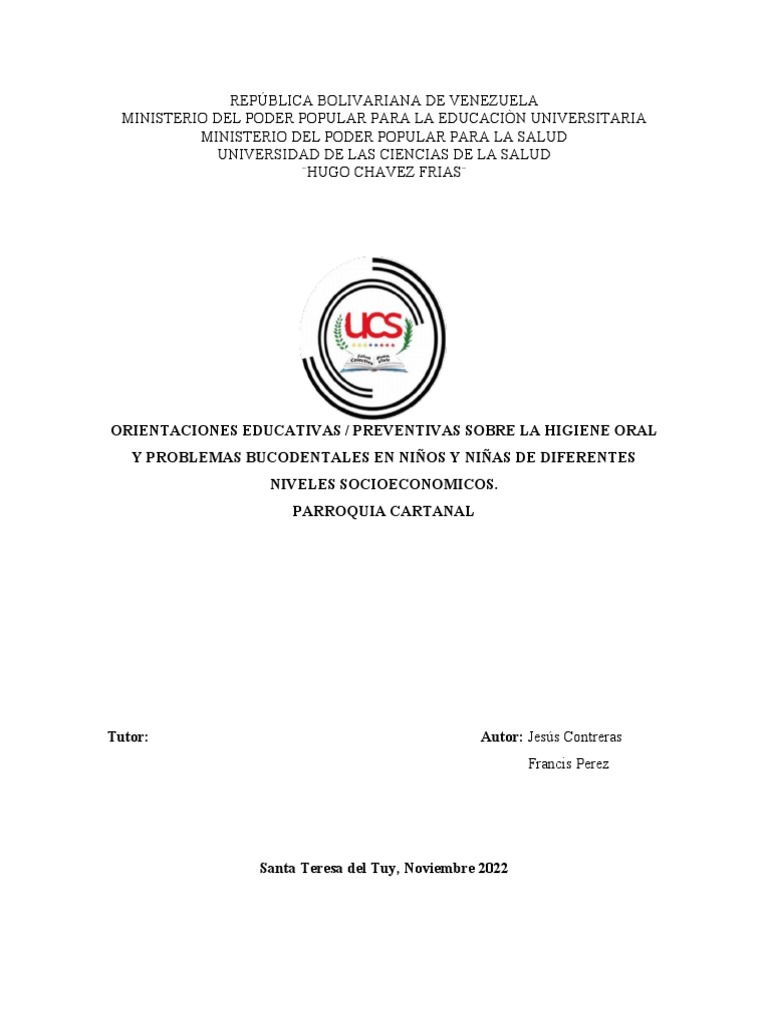 REPÚBLICA BOLIVARIANA DE VENEZUELA
MINISTERIO DEL PODER POPULAR PARA LA EDUCACIÓN UNIVERSITARIA
MINISTERIO DEL PODER POPULAR PARA LA SALUD
UNIVERSIDAD DE LAS CIENCIAS DE LA SALUD
¨HUGO CHAVEZ FRIAS¨

UCS

ORIENTACIONES EDUCATIVAS / PREVENTIVAS SOBRE LA HIGIENE ORAL Y PROBLEMAS BUCODENTALES EN NIÑOS Y NIÑAS DE DIFERENTES NIVELES SOCIOECONOMICOS.
PARROQUIA CARTANAL

Tutor:

Autor: Jesús Contreras
Francis Perez

Santa Teresa del Tuy, Noviembre 2022